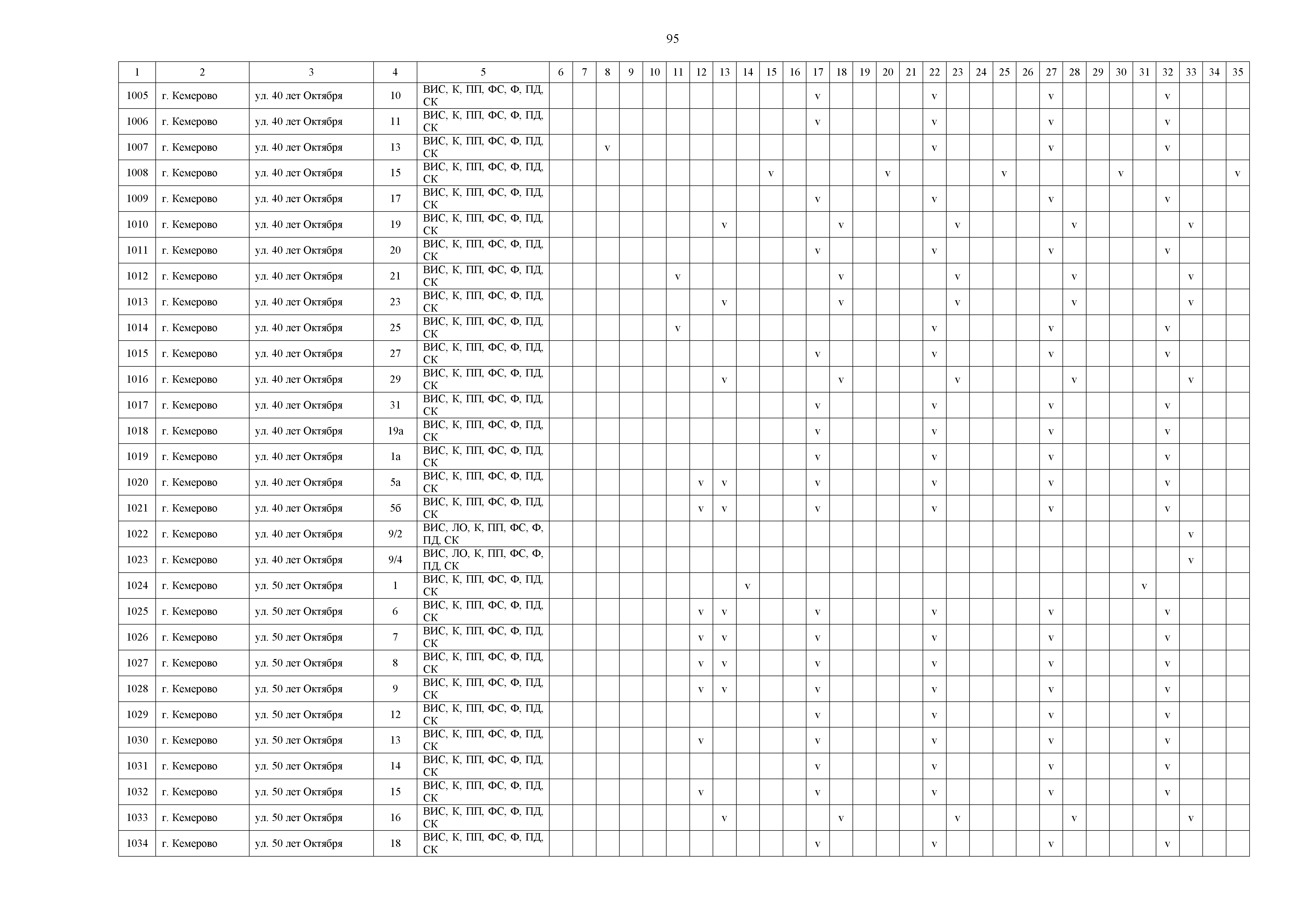 95

| 1 | 2 | 3 | 4 | 5 | 6 | 7 | 8 | 9 | 10 | 11 | 12 | 13 | 14 | 15 | 16 | 17 | 18 | 19 | 20 | 21 | 22 | 23 | 24 | 25 | 26 | 27 | 28 | 29 | 30 | 31 | 32 | 33 | 34 | 35 |
|---|---|---|---|---|---|---|---|---|---|---|---|---|---|---|---|---|---|---|---|---|---|---|---|---|---|---|---|---|---|---|---|---|---|---|
| 1005 | г. Кемерово | ул. 40 лет Октября | 10 | ВИС, К, ПП, ФС, Ф, ПД, СК | | | | | | | | | | | | v | | | | | v | | | | | v | | | | | v | | | |
| 1006 | г. Кемерово | ул. 40 лет Октября | 11 | ВИС, К, ПП, ФС, Ф, ПД, СК | | | | | | | | | | | | v | | | | | v | | | | | v | | | | | v | | | |
| 1007 | г. Кемерово | ул. 40 лет Октября | 13 | ВИС, К, ПП, ФС, Ф, ПД, СК | | | v | | | | | | | | | | | | | | v | | | | | v | | | | | v | | | |
| 1008 | г. Кемерово | ул. 40 лет Октября | 15 | ВИС, К, ПП, ФС, Ф, ПД, СК | | | | | | | | | | v | | | | | v | | | | | v | | | | | v | | | | | v |
| 1009 | г. Кемерово | ул. 40 лет Октября | 17 | ВИС, К, ПП, ФС, Ф, ПД, СК | | | | | | | | | | | | v | | | | | v | | | | | v | | | | | v | | | |
| 1010 | г. Кемерово | ул. 40 лет Октября | 19 | ВИС, К, ПП, ФС, Ф, ПД, СК | | | | | | | | v | | | | | v | | | | | v | | | | | v | | | | | v | | |
| 1011 | г. Кемерово | ул. 40 лет Октября | 20 | ВИС, К, ПП, ФС, Ф, ПД, СК | | | | | | | | | | | | v | | | | | v | | | | | v | | | | | v | | | |
| 1012 | г. Кемерово | ул. 40 лет Октября | 21 | ВИС, К, ПП, ФС, Ф, ПД, СК | | | | | | v | | | | | | | v | | | | | v | | | | | v | | | | | v | | |
| 1013 | г. Кемерово | ул. 40 лет Октября | 23 | ВИС, К, ПП, ФС, Ф, ПД, СК | | | | | | | | v | | | | | v | | | | | v | | | | | v | | | | | v | | |
| 1014 | г. Кемерово | ул. 40 лет Октября | 25 | ВИС, К, ПП, ФС, Ф, ПД, СК | | | | | | v | | | | | | | | | | | v | | | | | v | | | | | v | | | |
| 1015 | г. Кемерово | ул. 40 лет Октября | 27 | ВИС, К, ПП, ФС, Ф, ПД, СК | | | | | | | | | | | | v | | | | | v | | | | | v | | | | | v | | | |
| 1016 | г. Кемерово | ул. 40 лет Октября | 29 | ВИС, К, ПП, ФС, Ф, ПД, СК | | | | | | | | v | | | | | v | | | | | v | | | | | v | | | | | v | | |
| 1017 | г. Кемерово | ул. 40 лет Октября | 31 | ВИС, К, ПП, ФС, Ф, ПД, СК | | | | | | | | | | | | v | | | | | v | | | | | v | | | | | v | | | |
| 1018 | г. Кемерово | ул. 40 лет Октября | 19а | ВИС, К, ПП, ФС, Ф, ПД, СК | | | | | | | | | | | | v | | | | | v | | | | | v | | | | | v | | | |
| 1019 | г. Кемерово | ул. 40 лет Октября | 1а | ВИС, К, ПП, ФС, Ф, ПД, СК | | | | | | | | | | | | v | | | | | v | | | | | v | | | | | v | | | |
| 1020 | г. Кемерово | ул. 40 лет Октября | 5а | ВИС, К, ПП, ФС, Ф, ПД, СК | | | | | | | v | v | | | | v | | | | | v | | | | | v | | | | | v | | | |
| 1021 | г. Кемерово | ул. 40 лет Октября | 5б | ВИС, К, ПП, ФС, Ф, ПД, СК | | | | | | | v | v | | | | v | | | | | v | | | | | v | | | | | v | | | |
| 1022 | г. Кемерово | ул. 40 лет Октября | 9/2 | ВИС, ЛО, К, ПП, ФС, Ф, ПД, СК | | | | | | | | | | | | | | | | | | | | | | | | | | | | v | | |
| 1023 | г. Кемерово | ул. 40 лет Октября | 9/4 | ВИС, ЛО, К, ПП, ФС, Ф, ПД, СК | | | | | | | | | | | | | | | | | | | | | | | | | | | | v | | |
| 1024 | г. Кемерово | ул. 50 лет Октября | 1 | ВИС, К, ПП, ФС, Ф, ПД, СК | | | | | | | | | v | | | | | | | | | | | | | | | | | v | | | | |
| 1025 | г. Кемерово | ул. 50 лет Октября | 6 | ВИС, К, ПП, ФС, Ф, ПД, СК | | | | | | | v | v | | | | v | | | | | v | | | | | v | | | | | v | | | |
| 1026 | г. Кемерово | ул. 50 лет Октября | 7 | ВИС, К, ПП, ФС, Ф, ПД, СК | | | | | | | v | v | | | | v | | | | | v | | | | | v | | | | | v | | | |
| 1027 | г. Кемерово | ул. 50 лет Октября | 8 | ВИС, К, ПП, ФС, Ф, ПД, СК | | | | | | | v | v | | | | v | | | | | v | | | | | v | | | | | v | | | |
| 1028 | г. Кемерово | ул. 50 лет Октября | 9 | ВИС, К, ПП, ФС, Ф, ПД, СК | | | | | | | v | v | | | | v | | | | | v | | | | | v | | | | | v | | | |
| 1029 | г. Кемерово | ул. 50 лет Октября | 12 | ВИС, К, ПП, ФС, Ф, ПД, СК | | | | | | | | | | | | v | | | | | v | | | | | v | | | | | v | | | |
| 1030 | г. Кемерово | ул. 50 лет Октября | 13 | ВИС, К, ПП, ФС, Ф, ПД, СК | | | | | | | v | | | | | v | | | | | v | | | | | v | | | | | v | | | |
| 1031 | г. Кемерово | ул. 50 лет Октября | 14 | ВИС, К, ПП, ФС, Ф, ПД, СК | | | | | | | | | | | | v | | | | | v | | | | | v | | | | | v | | | |
| 1032 | г. Кемерово | ул. 50 лет Октября | 15 | ВИС, К, ПП, ФС, Ф, ПД, СК | | | | | | | v | | | | | v | | | | | v | | | | | v | | | | | v | | | |
| 1033 | г. Кемерово | ул. 50 лет Октября | 16 | ВИС, К, ПП, ФС, Ф, ПД, СК | | | | | | | | v | | | | | v | | | | | v | | | | | v | | | | | v | | |
| 1034 | г. Кемерово | ул. 50 лет Октября | 18 | ВИС, К, ПП, ФС, Ф, ПД, СК | | | | | | | | | | | | v | | | | | v | | | | | v | | | | | v | | | |